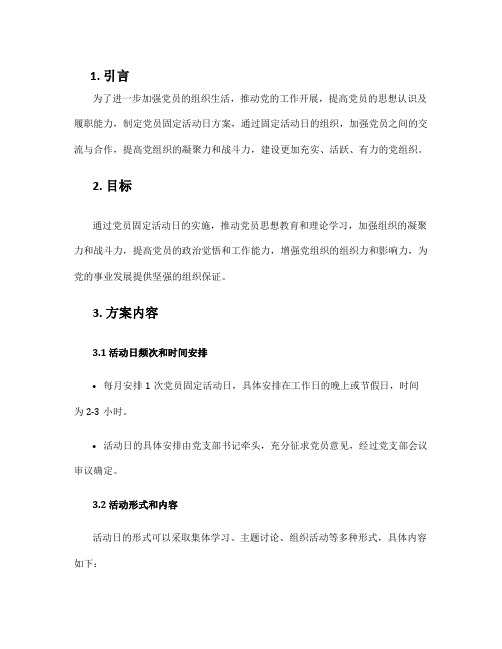 1. 引言

为了进一步加强党员的组织生活，推动党的工作开展，提高党员的思想认识及履职能力，制定党员固定活动日方案，通过固定活动日的组织，加强党员之间的交流与合作，提高党组织的凝聚力和战斗力，建设更加充实、活跃、有力的党组织。

2. 目标

通过党员固定活动日的实施，推动党员思想教育和理论学习，加强组织的凝聚力和战斗力，提高党员的政治觉悟和工作能力，增强党组织的组织力和影响力，为党的事业发展提供坚强的组织保证。

3. 方案内容

3.1 活动日频次和时间安排

• 每月安排 1 次党员固定活动日，具体安排在工作日的晚上或节假日，时间为 2-3 小时。

• 活动日的具体安排由党支部书记牵头，充分征求党员意见，经过党支部会议审议确定。

3.2 活动形式和内容

活动日的形式可以采取集体学习、主题讨论、组织活动等多种形式，具体内容如下：